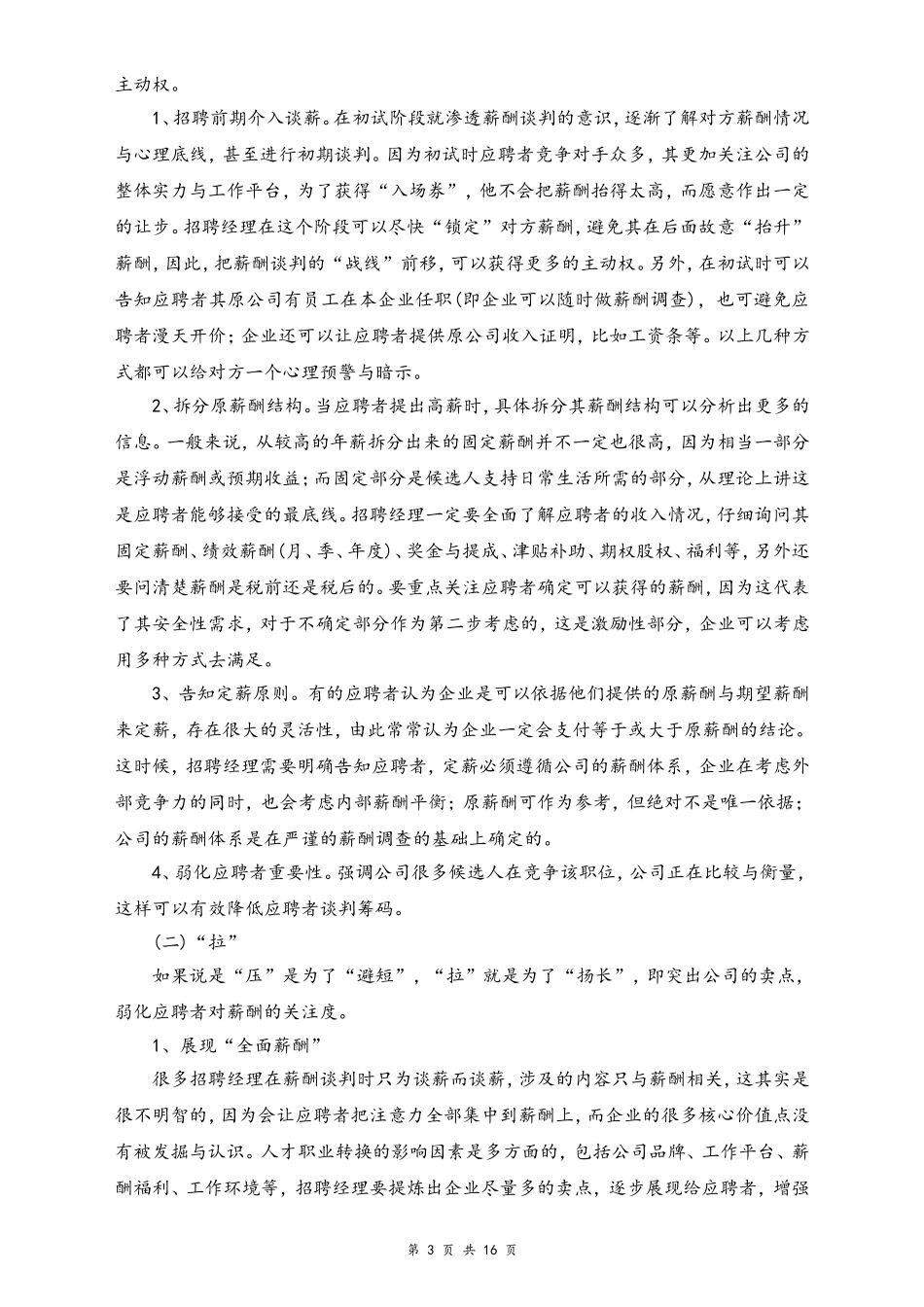 主动权。

1、招聘前期介入谈薪。在初试阶段就渗透薪酬谈判的意识，逐渐了解对方薪酬情况与心理底线，甚至进行初期谈判。因为初试时应聘者竞争对手众多，其更加关注公司的整体实力与工作平台，为了获得“入场券”，他不会把薪酬抬得太高，而愿意作出一定的让步。招聘经理在这个阶段可以尽快“锁定”对方薪酬，避免其在后面故意“抬升”薪酬，因此，把薪酬谈判的“战线”前移，可以获得更多的主动权。另外，在初试时可以告知应聘者其原公司有员工在本企业任职(即企业可以随时做薪酬调查)，也可避免应聘者漫天开价；企业还可以让应聘者提供原公司收入证明，比如工资条等。以上几种方式都可以给对方一个心理预警与暗示。

2、拆分原薪酬结构。当应聘者提出高薪时，具体拆分其薪酬结构可以分析出更多的信息。一般来说，从较高的年薪拆分出来的固定薪酬并不一定也很高，因为相当一部分是浮动薪酬或预期收益；而固定部分是候选人支持日常生活所需的部分，从理论上讲这是应聘者能够接受的最底线。招聘经理一定要全面了解应聘者的收入情况，仔细询问其固定薪酬、绩效薪酬(月、季、年度)、奖金与提成、津贴补助、期权股权、福利等，另外还要问清楚薪酬是税前还是税后的。要重点关注应聘者确定可以获得的薪酬，因为这代表了其安全性需求，对于不确定部分作为第二步考虑的，这是激励性部分，企业可以考虑用多种方式去满足。

3、告知定薪原则。有的应聘者认为企业是可以依据他们提供的原薪酬与期望薪酬来定薪，存在很大的灵活性，由此常常认为企业一定会支付等于或大于原薪酬的结论。这时候，招聘经理需要明确告知应聘者，定薪必须遵循公司的薪酬体系，企业在考虑外部竞争力的同时，也会考虑内部薪酬平衡；原薪酬可作为参考，但绝对不是唯一依据；公司的薪酬体系是在严谨的薪酬调查的基础上确定的。

4、弱化应聘者重要性。强调公司很多候选人在竞争该职位，公司正在比较与衡量，这样可以有效降低应聘者谈判筹码。

（二）“拉”

如果说是“压”是为了“避短”，“拉”就是为了“扬长”，即突出公司的卖点，弱化应聘者对薪酬的关注度。

1、展现“全面薪酬”

很多招聘经理在薪酬谈判时只为谈薪而谈薪，涉及的内容只与薪酬相关，这其实是很不明智的，因为会让应聘者把注意力全部集中到薪酬上，而企业的很多核心价值点没有被发掘与认识。人才职业转换的影响因素是多方面的，包括公司品牌、工作平台、薪酬福利、工作环境等，招聘经理要提炼出企业尽量多的卖点，逐步展现给应聘者，增强

第 3 页 共 16 页